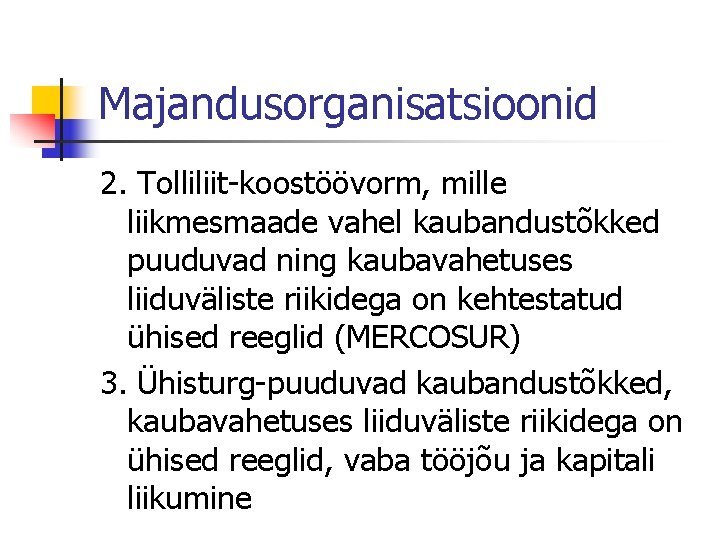 Majandusorganisatsioonid

2. Tolliliit-koostöövorm, mille liikmesmaade vahel kaubandustõkked puuduvad ning kaubavahetuses liiduväliste riikidega on kehtestatud ühised reeglid (MERCOSUR)

3. Ühisturg-puuduvad kaubandustõkked, kaubavahetuses liiduväliste riikidega on ühised reeglid, vaba tööjõu ja kapitali liikumine